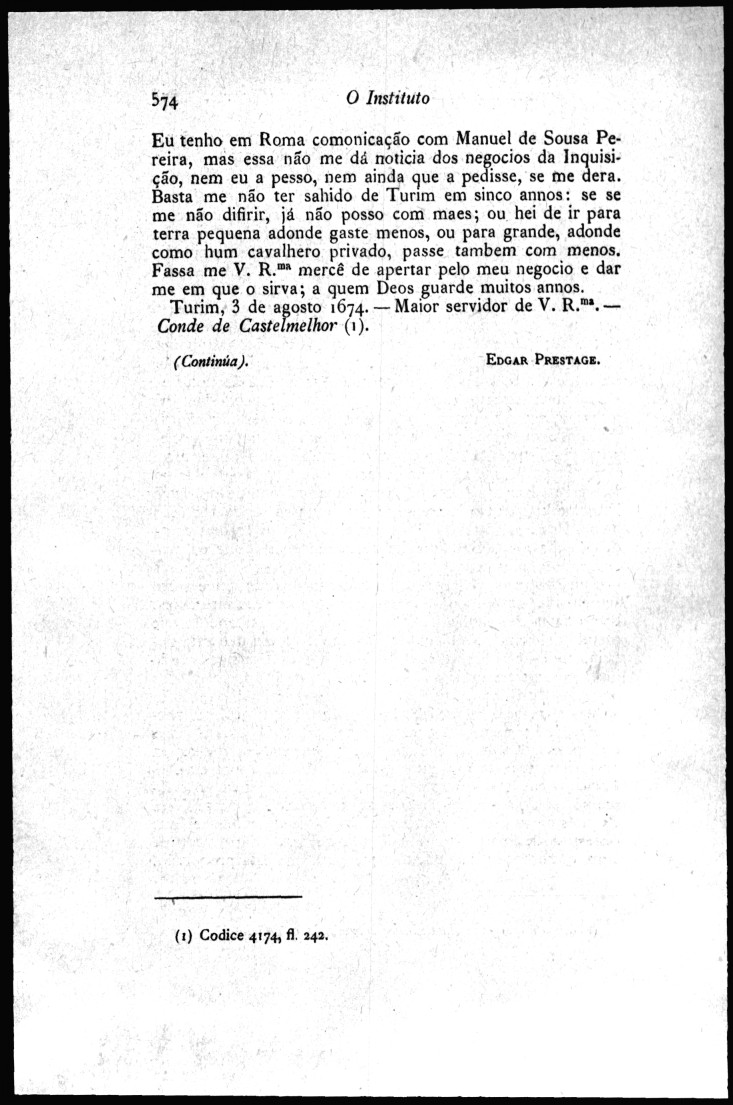 574 O Instituto

Eu tenho em Roma comonicação com Manuel de Sousa Pereira, mas essa não me dá noticia dos negocios da Inquisição, nem eu a pesso, nem ainda que a pedisse, se me dera. Basta me não ter sahido de Turim em sinco annos: se se me não difirir, já não posso com maes; ou hei de ir para terra pequena adonde gaste menos, ou para grande, adonde como hum cavalhero privado, passe tambem com menos. Fassa me V. R.$^{ma}$ mercê de apertar pelo meu negocio e dar me em que o sirva; a quem Deos guarde muitos annos.

Turim, 3 de agosto 1674. — Maior servidor de V. R.$^{ma}$. — Conde de Castelmelhor (1).

(Continúa). EDGAR PRESTAGE.

(1) Codice 4174, fl. 242.